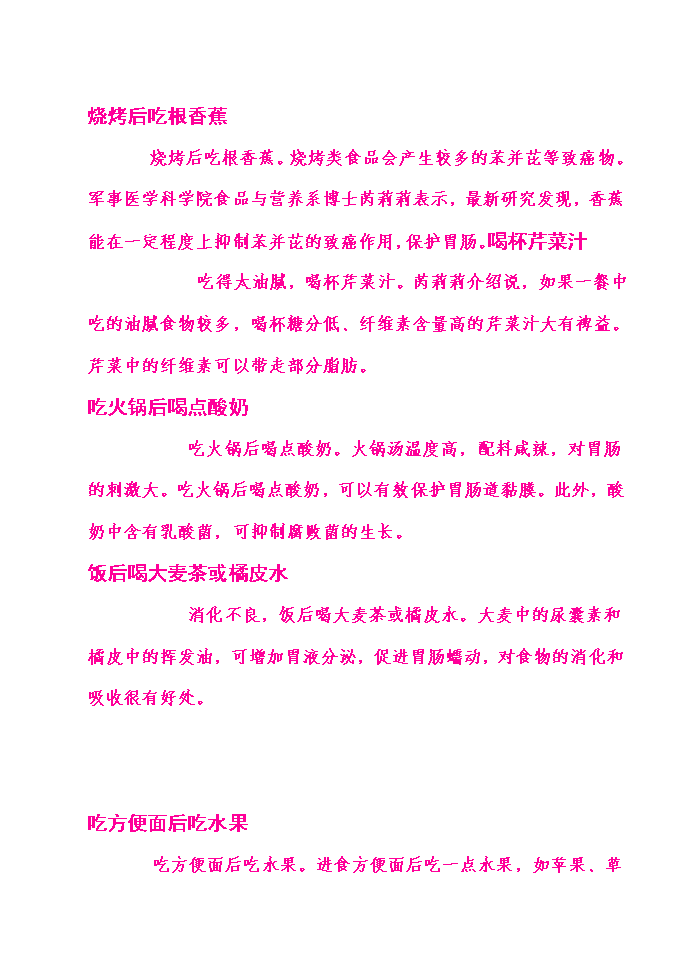 烧烤后吃根香蕉

烧烤后吃根香蕉。烧烤类食品会产生较多的苯并芘等致癌物。军事医学科学院食品与营养系博士芮莉莉表示，最新研究发现，香蕉能在一定程度上抑制苯并芘的致癌作用，保护胃肠。喝杯芹菜汁

吃得太油腻，喝杯芹菜汁。芮莉莉介绍说，如果一餐中吃的油腻食物较多，喝杯糖分低、纤维素含量高的芹菜汁大有裨益。芹菜中的纤维素可以带走部分脂肪。

吃火锅后喝点酸奶

吃火锅后喝点酸奶。火锅汤温度高，配料咸辣，对胃肠的刺激大。吃火锅后喝点酸奶，可以有效保护胃肠道黏膜。此外，酸奶中含有乳酸菌，可抑制腐败菌的生长。

饭后喝大麦茶或橘皮水

消化不良，饭后喝大麦茶或橘皮水。大麦中的尿囊素和橘皮中的挥发油，可增加胃液分泌，促进胃肠蠕动，对食物的消化和吸收很有好处。

吃方便面后吃水果

吃方便面后吃水果。进食方便面后吃一点水果，如苹果、草